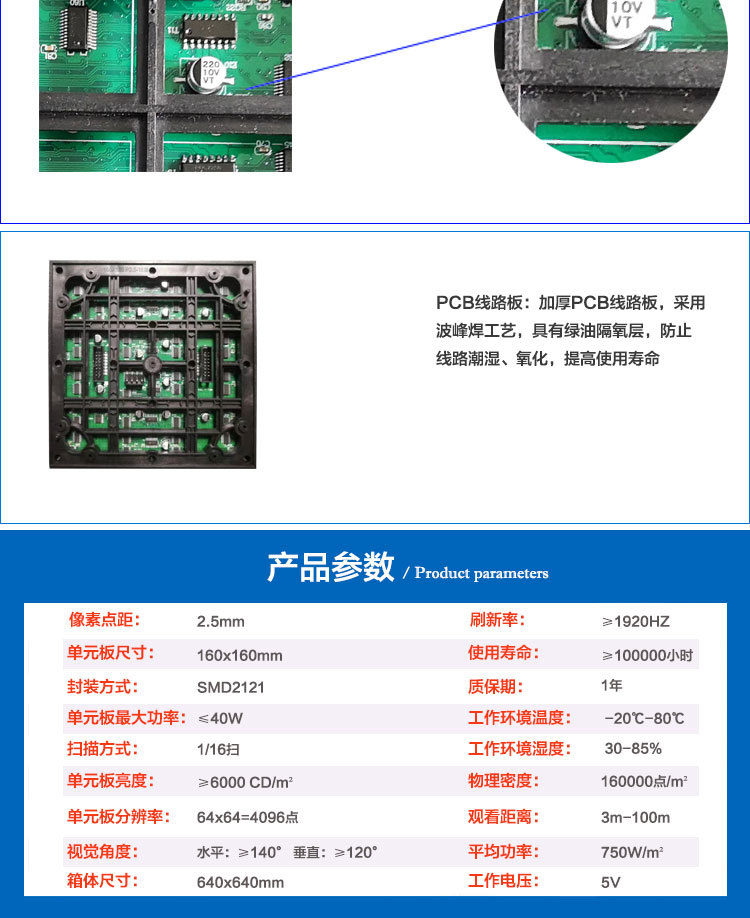 220
10V
VT

10V
VT

PCB线路板：加厚PCB线路板，采用波峰焊工艺，具有绿油隔氧层，防止线路潮湿、氧化，提高使用寿命

产品参数 / Product parameters

| 像素点距： | 2.5mm | 刷新率： | ≥1920HZ |
|---|---|---|---|
| 单元板尺寸： | 160x160mm | 使用寿命： | ≥100000小时 |
| 封装方式： | SMD2121 | 质保期： | 1年 |
| 单元板最大功率： | ≤40W | 工作环境温度： | -20℃-80℃ |
| 扫描方式： | 1/16扫 | 工作环境湿度： | 30-85% |
| 单元板亮度： | ≥6000 CD/m² | 物理密度： | 160000点/m² |
| 单元板分辨率： | 64x64=4096点 | 观看距离： | 3m-100m |
| 视觉角度： | 水平：≥140° 垂直：≥120° | 平均功率： | 750W/m² |
| 箱体尺寸： | 640x640mm | 工作电压： | 5V |